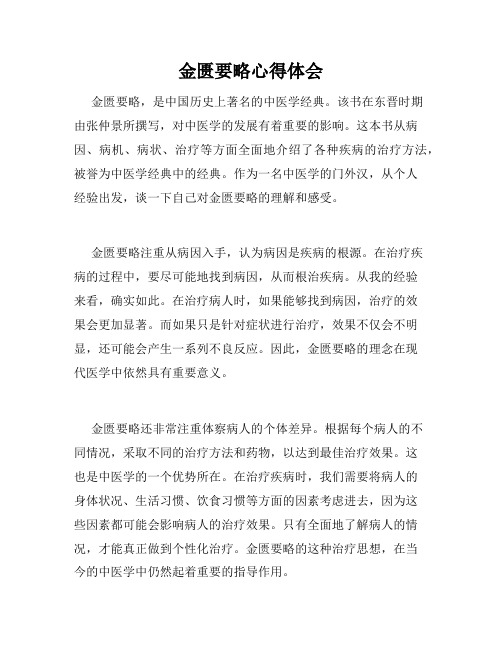 金匮要略心得体会

金匮要略，是中国历史上著名的中医学经典。该书在东晋时期由张仲景所撰写，对中医学的发展有着重要的影响。这本书从病因、病机、病状、治疗等方面全面地介绍了各种疾病的治疗方法，被誉为中医学经典中的经典。作为一名中医学的门外汉，从个人经验出发，谈一下自己对金匮要略的理解和感受。

金匮要略注重从病因入手，认为病因是疾病的根源。在治疗疾病的过程中，要尽可能地找到病因，从而根治疾病。从我的经验来看，确实如此。在治疗病人时，如果能够找到病因，治疗的效果会更加显著。而如果只是针对症状进行治疗，效果不仅会不明显，还可能会产生一系列不良反应。因此，金匮要略的理念在现代医学中依然具有重要意义。

金匮要略还非常注重体察病人的个体差异。根据每个病人的不同情况，采取不同的治疗方法和药物，以达到最佳治疗效果。这也是中医学的一个优势所在。在治疗疾病时，我们需要将病人的身体状况、生活习惯、饮食习惯等方面的因素考虑进去，因为这些因素都可能会影响病人的治疗效果。只有全面地了解病人的情况，才能真正做到个性化治疗。金匮要略的这种治疗思想，在当今的中医学中仍然起着重要的指导作用。